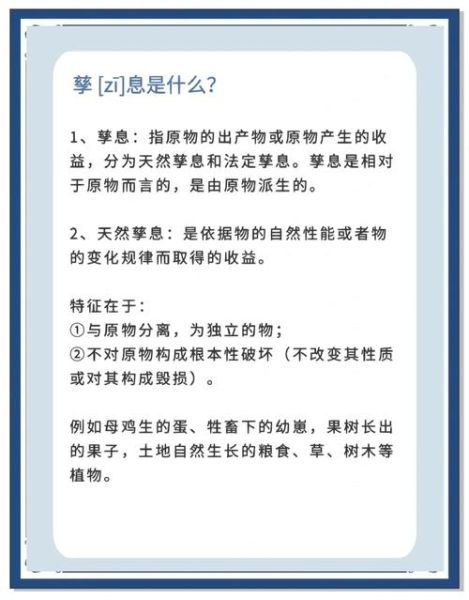 孳 [zī]息是什么?

1、孳息：指原物的出产物或原物产生的收益，分为天然孳息和法定孳息。孳息是相对于原物而言的，是由原物派生的。

2、天然孳息：是依据物的自然性能或者物的变化规律而取得的收益。

特征在于：
①与原物分离，为独立的物；
②不对原物构成根本性破坏（不改变其性质或对其构成毁损）。

例如母鸡生的蛋、牲畜下的幼崽，果树长出的果子，土地自然生长的粮食、草、树木等植物。